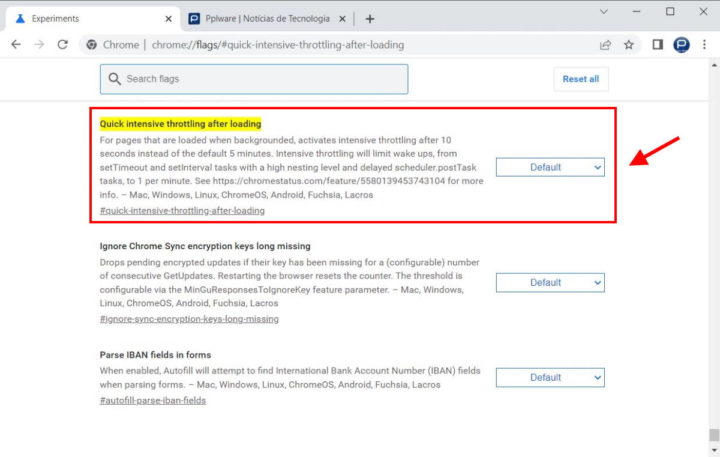 Experiments
Pplware | Notícias de Tecnologia
Chrome | chrome://flags/#quick-intensive-throttling-after-loading
Search flags
Reset all

Quick intensive throttling after loading
For pages that are loaded when backgrounded, activates intensive throttling after 10 seconds instead of the default 5 minutes. Intensive throttling will limit wake ups, from setTimeout and setInterval tasks with a high nesting level and delayed scheduler.postTask tasks, to 1 per minute. See https://chromestatus.com/feature/5580139453743104 for more info. – Mac, Windows, Linux, ChromeOS, Android, Fuchsia, Lacros
#quick-intensive-throttling-after-loading
Default

Ignore Chrome Sync encryption keys long missing
Drops pending encrypted updates if their key has been missing for a (configurable) number of consecutive GetUpdates. Restarting the browser resets the counter. The threshold is configurable via the MinGuResponsesToIgnoreKey feature parameter. – Mac, Windows, Linux, ChromeOS, Android, Fuchsia, Lacros
#ignore-sync-encryption-keys-long-missing
Default

Parse IBAN fields in forms
When enabled, Autofill will attempt to find International Bank Account Number (IBAN) fields when parsing forms. – Mac, Windows, Linux, ChromeOS, Android, Fuchsia, Lacros
#autofill-parse-iban-fields
Default